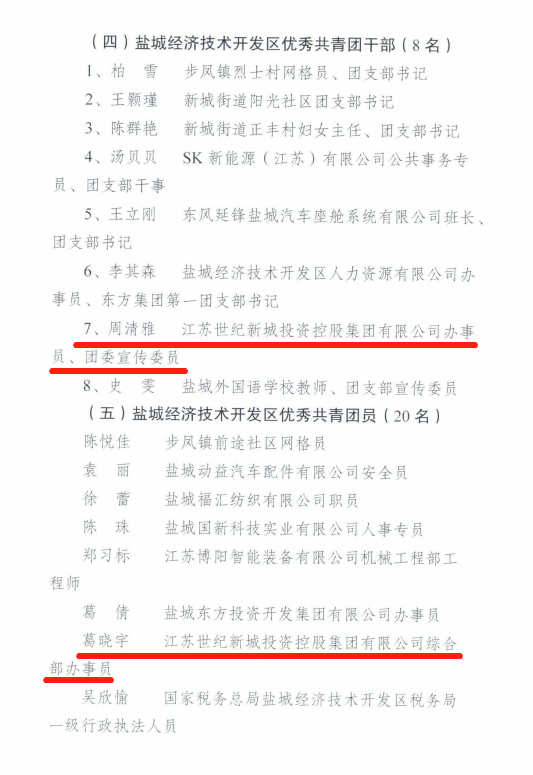 （四）盐城经济技术开发区优秀共青团干部（8名）

1、柏　雪　步凤镇烈士村网格员、团支部书记

2、王颢瑾　新城街道阳光社区团支部书记

3、陈群艳　新城街道正丰村妇女主任、团支部书记

4、汤贝贝　SK新能源（江苏）有限公司公共事务专员、团支部干事

5、王立刚　东风延锋盐城汽车座舱系统有限公司班长、团支部书记

6、李其森　盐城经济技术开发区人力资源有限公司办事员、东方集团第一团支部书记

7、周清雅　江苏世纪新城投资控股集团有限公司办事员、团委宣传委员

8、史　雯　盐城外国语学校教师、团支部宣传委员

（五）盐城经济技术开发区优秀共青团员（20名）

陈悦佳　步凤镇前途社区网格员

袁　丽　盐城动益汽车配件有限公司安全员

徐　蕾　盐城福汇纺织有限公司职员

陈　珠　盐城国新科技实业有限公司人事专员

郑习标　江苏博阳智能装备有限公司机械工程部工程师

葛　倩　盐城东方投资开发集团有限公司办事员

葛晓宇　江苏世纪新城投资控股集团有限公司综合部办事员

吴欣愉　国家税务总局盐城经济技术开发区税务局一级行政执法人员